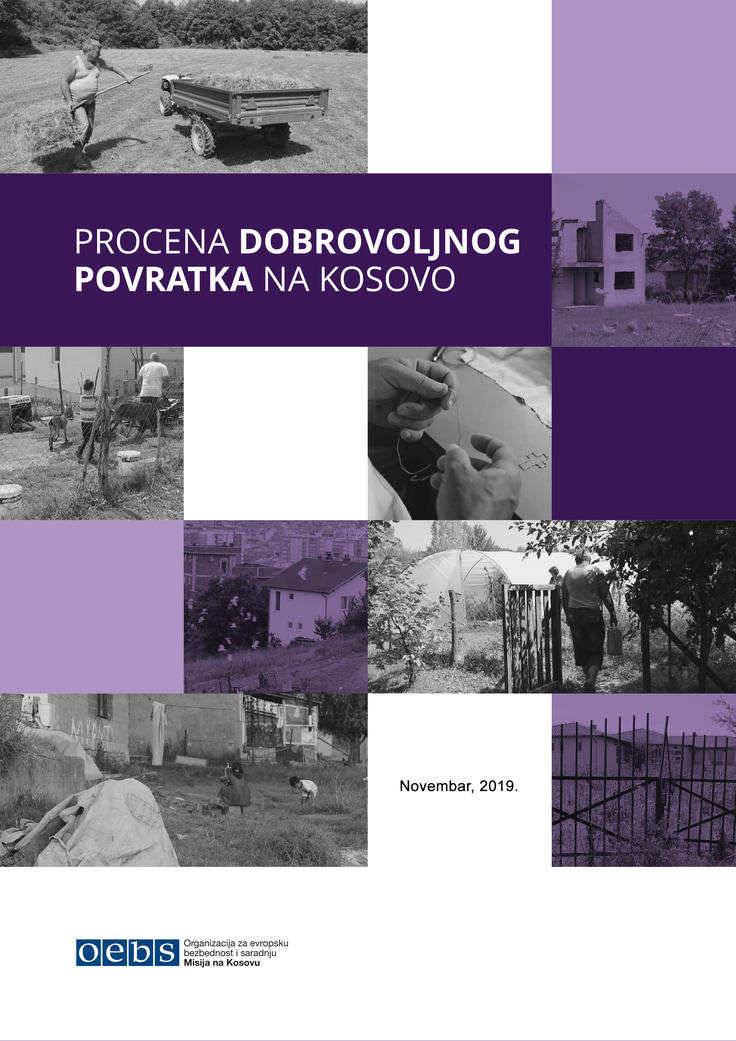 PROCENA DOBROVOLJNOG POVRATKA NA KOSOVO

Novembar, 2019.

oebs Organizacija za evropsku bezbednost i saradnju Misija na Kosovu